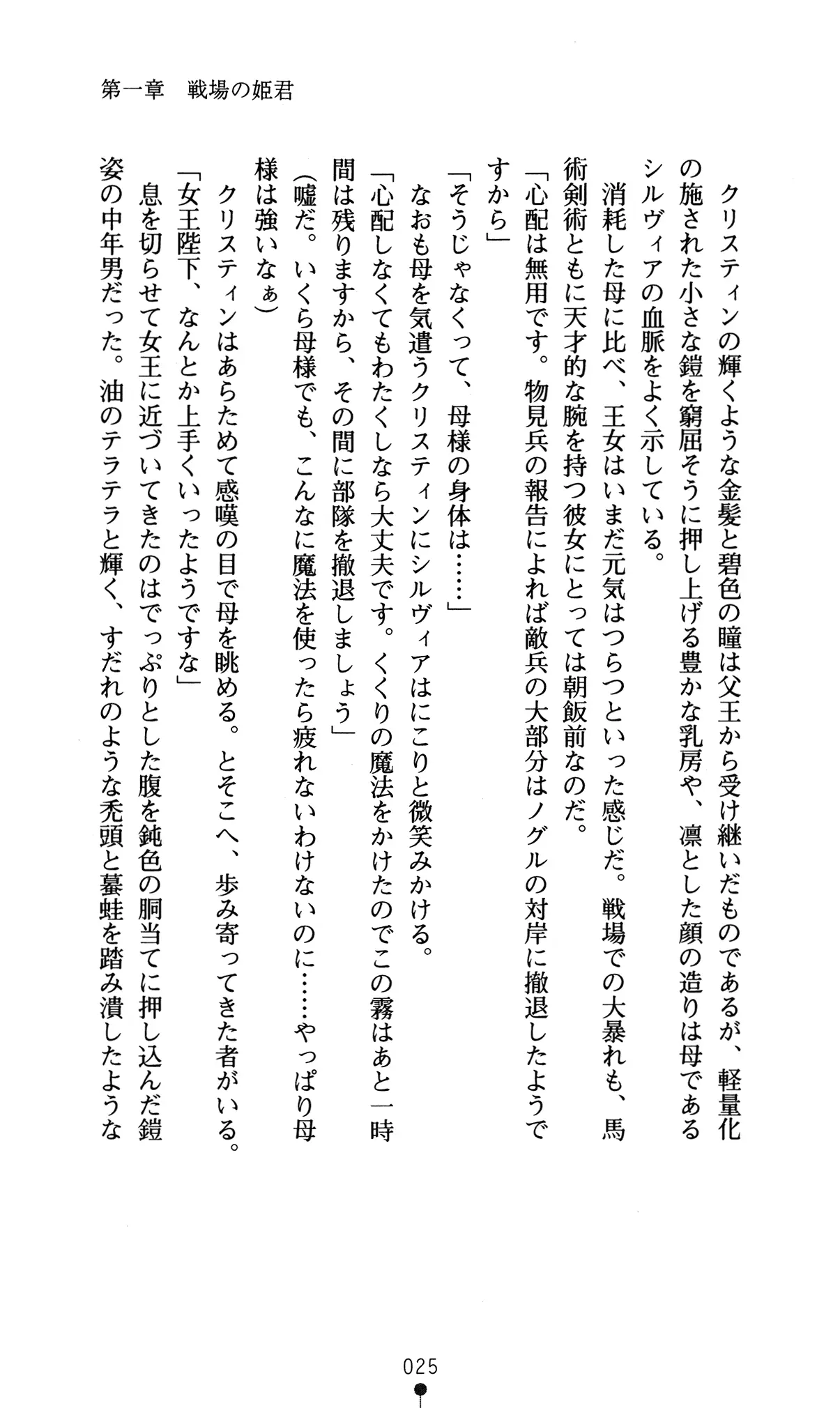 第一章　戦場の姫君

クリスティンの輝くような金髪と碧色の瞳は父王から受け継いだものであるが、軽量化の施された小さな鎧を窮屈そうに押し上げる豊かな乳房や、凛とした顔の造りは母であるシルヴィアの血脈をよく示している。

消耗した母に比べ、王女はいまだ元気はつらつといった感じだ。戦場での大暴れも、馬術剣術ともに天才的な腕を持つ彼女にとっては朝飯前なのだ。

「心配は無用です。物見兵の報告によれば敵兵の大部分はノグルの対岸に撤退したようですから」

「そうじゃなくって、母様の身体は……」

なおも母を気遣うクリスティンにシルヴィアはにこりと微笑みかける。

「心配しなくてもわたくしなら大丈夫です。くくりの魔法をかけたのでこの霧はあと一時間は残りますから、その間に部隊を撤退しましょう」

(嘘だ。いくら母様でも、こんなに魔法を使ったら疲れないわけないのに……やっぱり母様は強いなぁ)

クリスティンはあらためて感嘆の目で母を眺める。とそこへ、歩み寄ってきた者がいる。

「女王陛下、なんとか上手くいったようですな」

息を切らせて女王に近づいてきたのはでっぷりとした腹を鈍色の胴当てに押し込んだ鎧姿の中年男だった。油のテラテラと輝く、すだれのような禿頭と蟇蛙を踏み潰したような

025